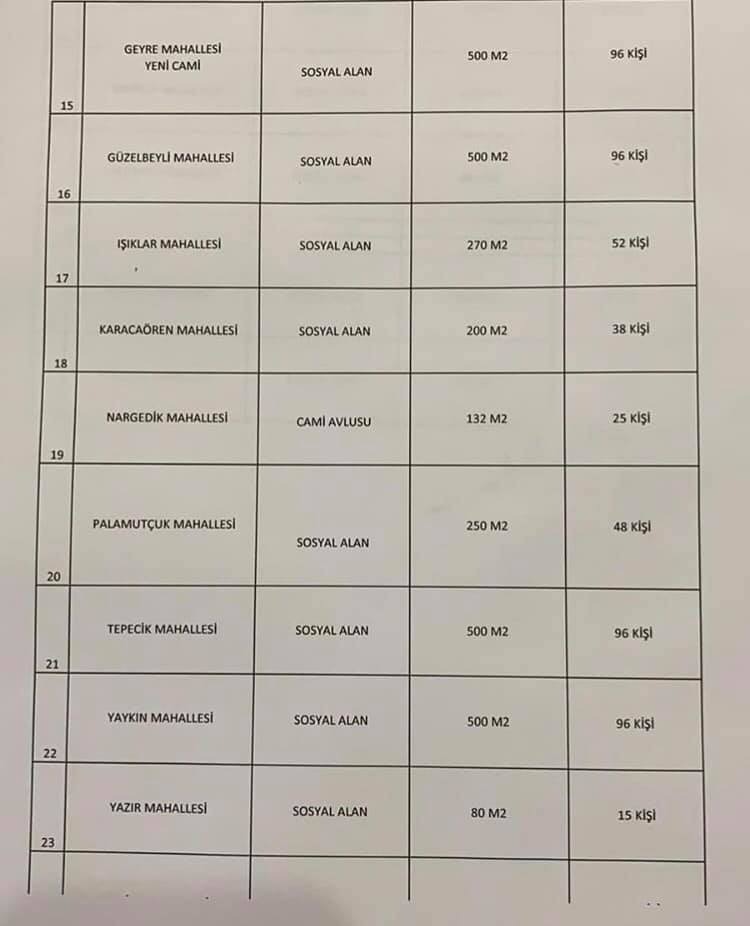 | 15 | GEYRE MAHALLESİ YENİ CAMİ | SOSYAL ALAN | 500 M2 | 96 KİŞİ |
|---|---|---|---|---|
| 16 | GÜZELBEYLİ MAHALLESİ | SOSYAL ALAN | 500 M2 | 96 KİŞİ |
| 17 | IŞIKLAR MAHALLESİ | SOSYAL ALAN | 270 M2 | 52 KİŞİ |
| 18 | KARACAÖREN MAHALLESİ | SOSYAL ALAN | 200 M2 | 38 KİŞİ |
| 19 | NARGEDİK MAHALLESİ | CAMİ AVLUSU | 132 M2 | 25 KİŞİ |
| 20 | PALAMUTÇUK MAHALLESİ | SOSYAL ALAN | 250 M2 | 48 KİŞİ |
| 21 | TEPECİK MAHALLESİ | SOSYAL ALAN | 500 M2 | 96 KİŞİ |
| 22 | YAYKIN MAHALLESİ | SOSYAL ALAN | 500 M2 | 96 KİŞİ |
| 23 | YAZIR MAHALLESİ | SOSYAL ALAN | 80 M2 | 15 KİŞİ |